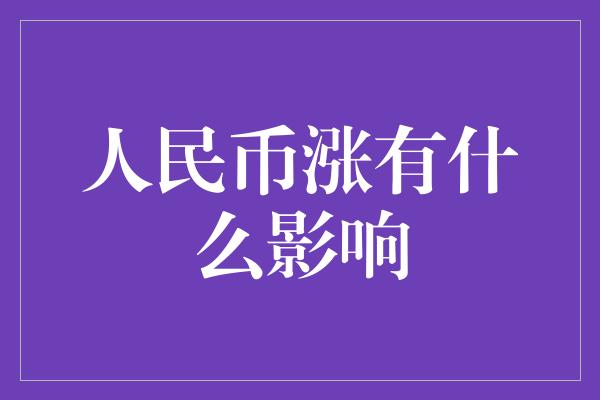 人民币涨有什么影响